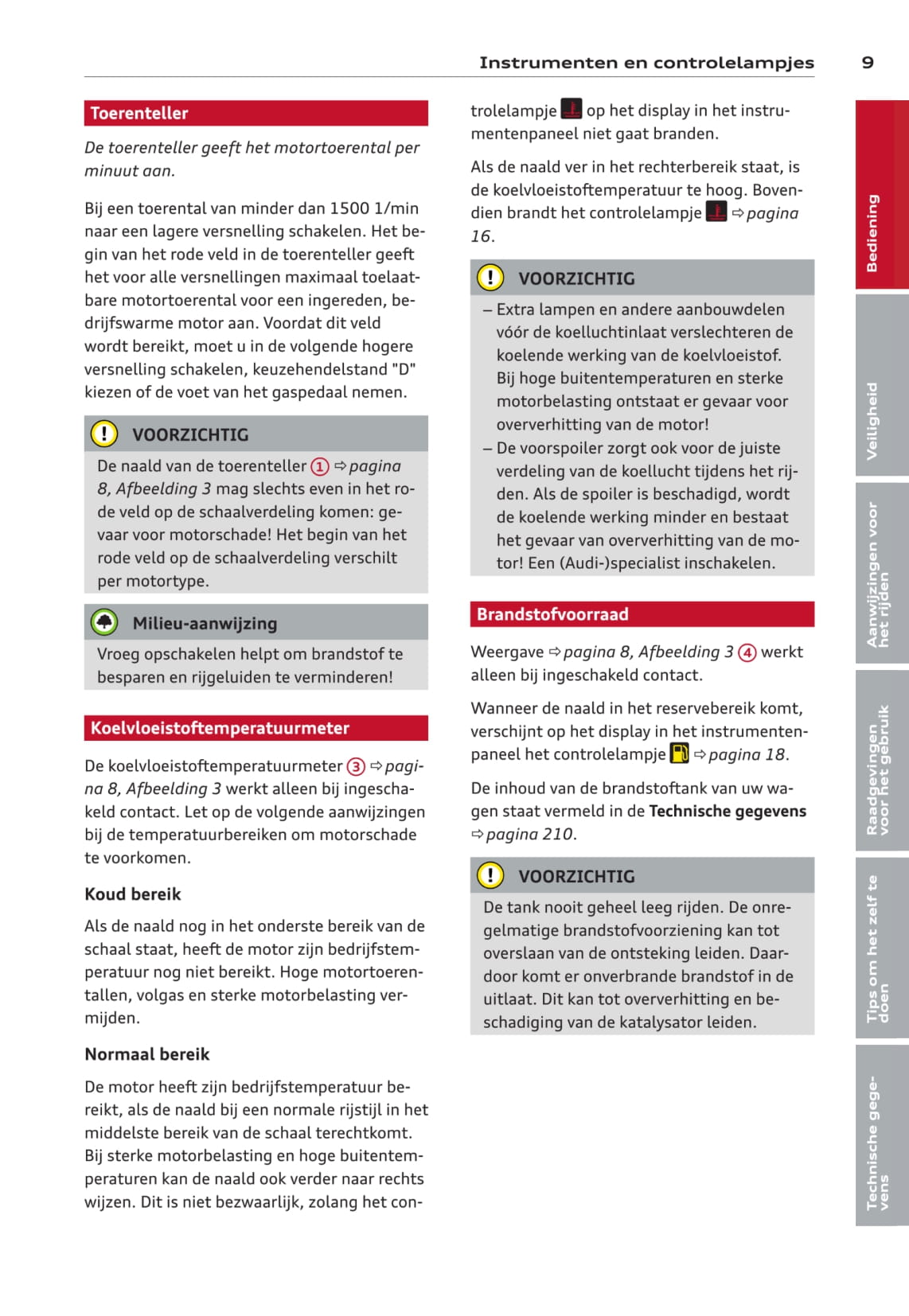 Instrumenten en controlelampjes 9

Toerenteller

De toerenteller geeft het motortoerental per minuut aan.

Bij een toerental van minder dan 1500 1/min naar een lagere versnelling schakelen. Het begin van het rode veld in de toerenteller geeft het voor alle versnellingen maximaal toelaatbare motortoerental voor een ingereden, bedrijfswarme motor aan. Voordat dit veld wordt bereikt, moet u in de volgende hogere versnelling schakelen, keuzehendelstand "D" kiezen of de voet van het gaspedaal nemen.

VOORZICHTIG

De naald van de toerenteller ① ⇨ pagina 8, Afbeelding 3 mag slechts even in het rode veld op de schaalverdeling komen: gevaar voor motorschade! Het begin van het rode veld op de schaalverdeling verschilt per motortype.

Milieu-aanwijzing

Vroeg opschakelen helpt om brandstof te besparen en rijgeluiden te verminderen!

Koelvloeistoftemperatuurmeter

De koelvloeistoftemperatuurmeter ③ ⇨ pagina 8, Afbeelding 3 werkt alleen bij ingeschakeld contact. Let op de volgende aanwijzingen bij de temperatuurbereiken om motorschade te voorkomen.

Koud bereik

Als de naald nog in het onderste bereik van de schaal staat, heeft de motor zijn bedrijfstemperatuur nog niet bereikt. Hoge motortoerentallen, volgas en sterke motorbelasting vermijden.

Normaal bereik

De motor heeft zijn bedrijfstemperatuur bereikt, als de naald bij een normale rijstijl in het middelste bereik van de schaal terechtkomt. Bij sterke motorbelasting en hoge buitentemperaturen kan de naald ook verder naar rechts wijzen. Dit is niet bezwaarlijk, zolang het controlelampje op het display in het instrumentenpaneel niet gaat branden.

Als de naald ver in het rechterbereik staat, is de koelvloeistoftemperatuur te hoog. Bovendien brandt het controlelampje ⇨ pagina 16.

VOORZICHTIG

– Extra lampen en andere aanbouwdelen vóór de koelluchtinlaat verslechteren de koelende werking van de koelvloeistof. Bij hoge buitentemperaturen en sterke motorbelasting ontstaat er gevaar voor oververhitting van de motor!
– De voorspoiler zorgt ook voor de juiste verdeling van de koellucht tijdens het rijden. Als de spoiler is beschadigd, wordt de koelende werking minder en bestaat het gevaar van oververhitting van de motor! Een (Audi-)specialist inschakelen.

Brandstofvoorraad

Weergave ⇨ pagina 8, Afbeelding 3 ④ werkt alleen bij ingeschakeld contact.

Wanneer de naald in het reservebereik komt, verschijnt op het display in het instrumentenpaneel het controlelampje ⇨ pagina 18.

De inhoud van de brandstoftank van uw wagen staat vermeld in de Technische gegevens ⇨ pagina 210.

VOORZICHTIG

De tank nooit geheel leeg rijden. De onregelmatige brandstofvoorziening kan tot overslaan van de ontsteking leiden. Daardoor komt er onverbrande brandstof in de uitlaat. Dit kan tot oververhitting en beschadiging van de katalysator leiden.

Bediening
Veiligheid
Aanwijzingen voor het rijden
Raadgevingen voor het gebruik
Tips om het zelf te doen
Technische gegevens